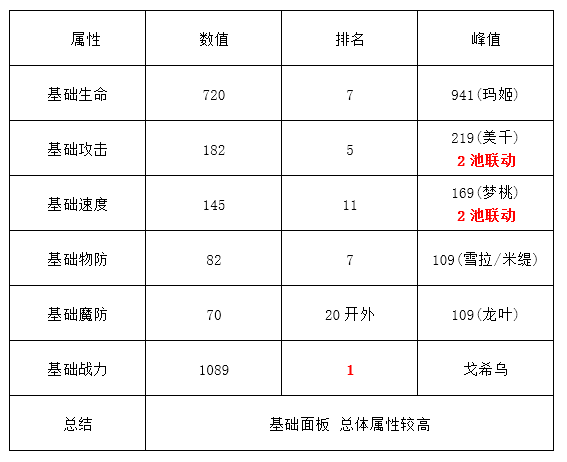 | 属性 | 数值 | 排名 | 峰值 |
|---|---|---|---|
| 基础生命 | 720 | 7 | 941(玛姬) |
| 基础攻击 | 182 | 5 | 219(美千) 2池联动 |
| 基础速度 | 145 | 11 | 169(梦桃) 2池联动 |
| 基础物防 | 82 | 7 | 109(雪拉/米缇) |
| 基础魔防 | 70 | 20开外 | 109(龙叶) |
| 基础战力 | 1089 | 1 | 戈希乌 |
| 总结 | 基础面板 总体属性较高 | | |